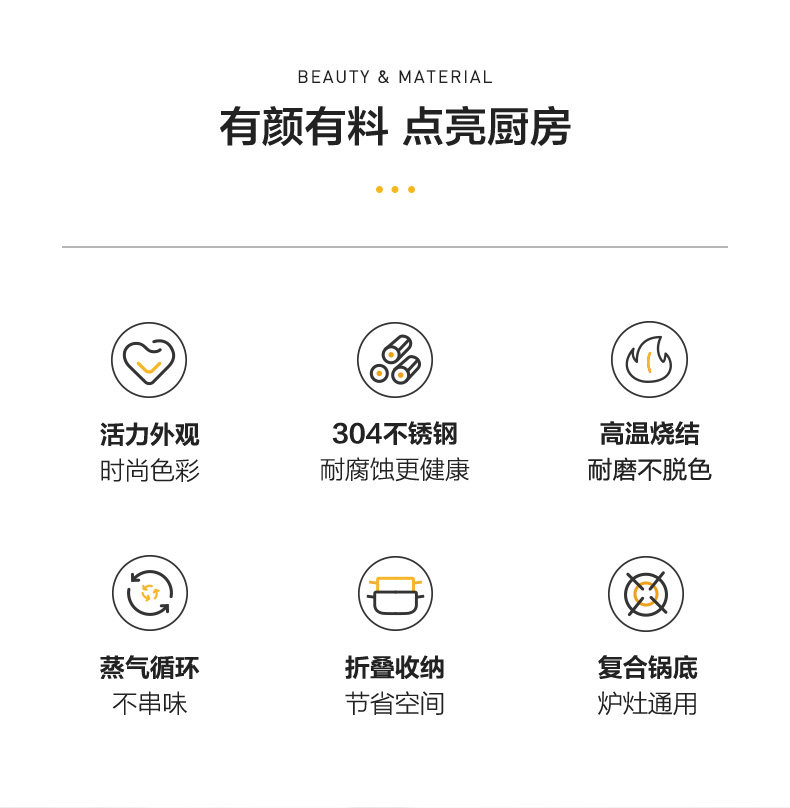 BEAUTY & MATERIAL

有颜有料 点亮厨房

活力外观
时尚色彩

304不锈钢
耐腐蚀更健康

高温烧结
耐磨不脱色

蒸气循环
不串味

折叠收纳
节省空间

复合锅底
炉灶通用